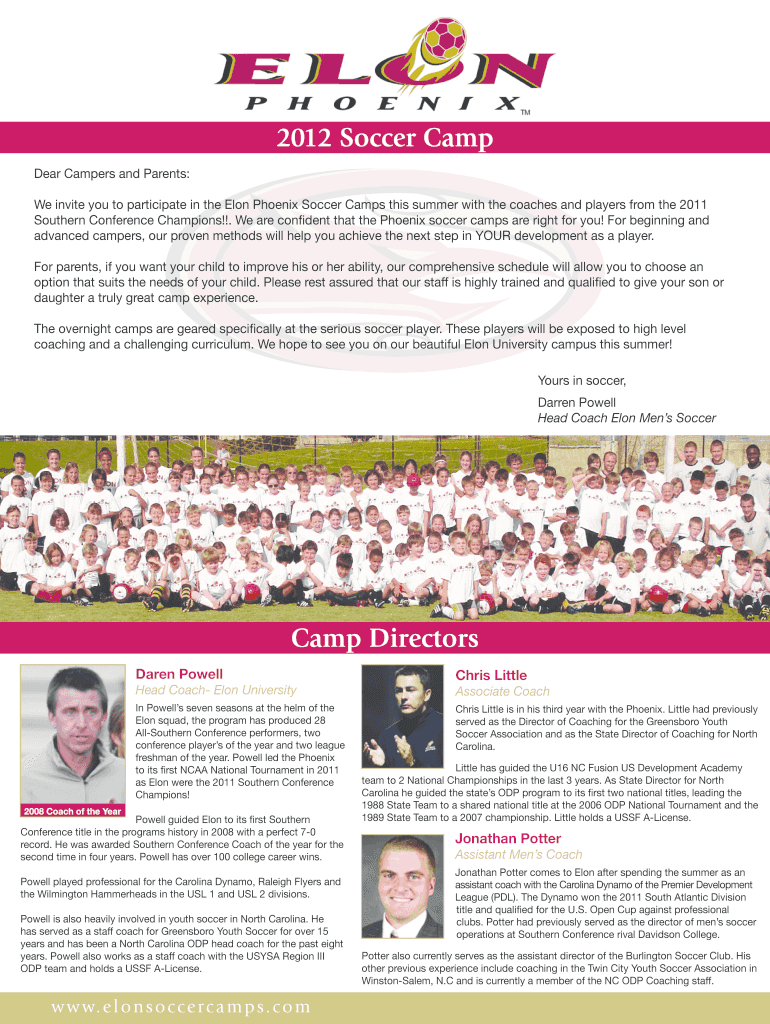 ELON
PHOENIX
TM

2012 Soccer Camp

Dear Campers and Parents:

We invite you to participate in the Elon Phoenix Soccer Camps this summer with the coaches and players from the 2011 Southern Conference Champions!!. We are confident that the Phoenix soccer camps are right for you! For beginning and advanced campers, our proven methods will help you achieve the next step in YOUR development as a player.

For parents, if you want your child to improve his or her ability, our comprehensive schedule will allow you to choose an option that suits the needs of your child. Please rest assured that our staff is highly trained and qualified to give your son or daughter a truly great camp experience.

The overnight camps are geared specifically at the serious soccer player. These players will be exposed to high level coaching and a challenging curriculum. We hope to see you on our beautiful Elon University campus this summer!

Yours in soccer,

Darren Powell
Head Coach Elon Men's Soccer

Camp Directors

Daren Powell
Head Coach- Elon University

In Powell's seven seasons at the helm of the Elon squad, the program has produced 28 All-Southern Conference performers, two conference player's of the year and two league freshman of the year. Powell led the Phoenix to its first NCAA National Tournament in 2011 as Elon were the 2011 Southern Conference Champions!

2008 Coach of the Year

Powell guided Elon to its first Southern Conference title in the programs history in 2008 with a perfect 7-0 record. He was awarded Southern Conference Coach of the year for the second time in four years. Powell has over 100 college career wins.

Powell played professional for the Carolina Dynamo, Raleigh Flyers and the Wilmington Hammerheads in the USL 1 and USL 2 divisions.

Powell is also heavily involved in youth soccer in North Carolina. He has served as a staff coach for Greensboro Youth Soccer for over 15 years and has been a North Carolina ODP head coach for the past eight years. Powell also works as a staff coach with the USYSA Region III ODP team and holds a USSF A-License.

Chris Little
Associate Coach

Chris Little is in his third year with the Phoenix. Little had previously served as the Director of Coaching for the Greensboro Youth Soccer Association and as the State Director of Coaching for North Carolina.

Little has guided the U16 NC Fusion US Development Academy team to 2 National Championships in the last 3 years. As State Director for North Carolina he guided the state's ODP program to its first two national titles, leading the 1988 State Team to a shared national title at the 2006 ODP National Tournament and the 1989 State Team to a 2007 championship. Little holds a USSF A-License.

Jonathan Potter
Assistant Men's Coach

Jonathan Potter comes to Elon after spending the summer as an assistant coach with the Carolina Dynamo of the Premier Development League (PDL). The Dynamo won the 2011 South Atlantic Division title and qualified for the U.S. Open Cup against professional clubs. Potter had previously served as the director of men's soccer operations at Southern Conference rival Davidson College.

Potter also currently serves as the assistant director of the Burlington Soccer Club. His other previous experience include coaching in the Twin City Youth Soccer Association in Winston-Salem, N.C and is currently a member of the NC ODP Coaching staff.

www.elonsoccercamps.com